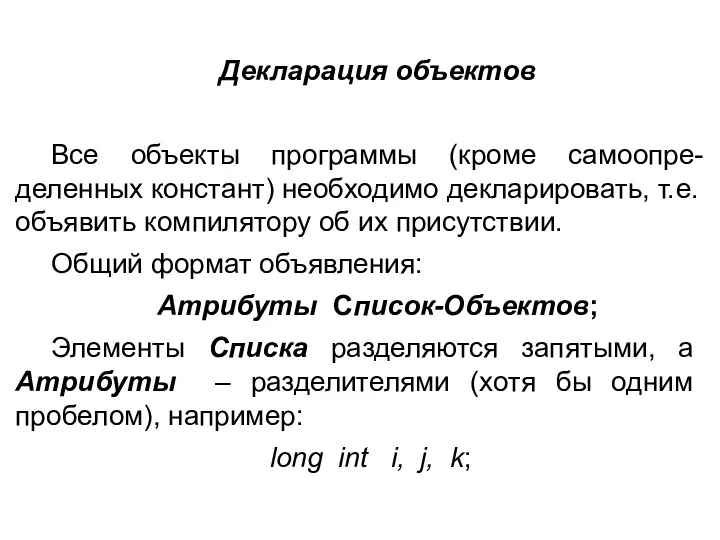 Декларация объектов

Все объекты программы (кроме самоопределенных констант) необходимо декларировать, т.е. объявить компилятору об их присутствии.

Общий формат объявления:

Атрибуты Список-Объектов;

Элементы Списка разделяются запятыми, а Атрибуты – разделителями (хотя бы одним пробелом), например:

long int i, j, k;